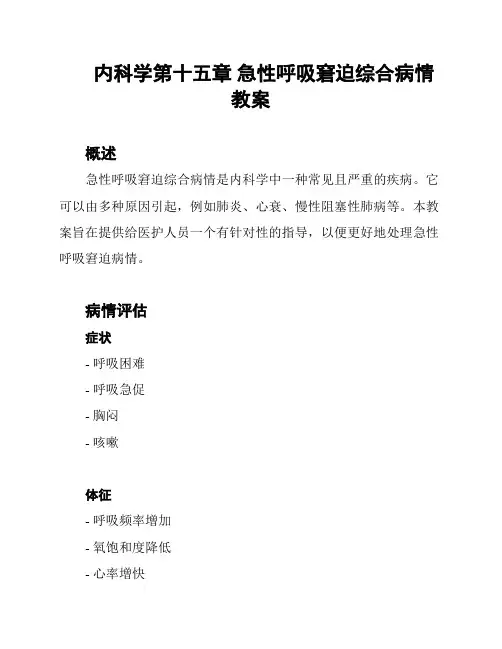 内科学第十五章 急性呼吸窘迫综合病情教案

概述

急性呼吸窘迫综合病情是内科学中一种常见且严重的疾病。它可以由多种原因引起，例如肺炎、心衰、慢性阻塞性肺病等。本教案旨在提供给医护人员一个有针对性的指导，以便更好地处理急性呼吸窘迫病情。

病情评估

症状

- 呼吸困难

- 呼吸急促

- 胸闷

- 咳嗽

体征

- 呼吸频率增加

- 氧饱和度降低

- 心率增快